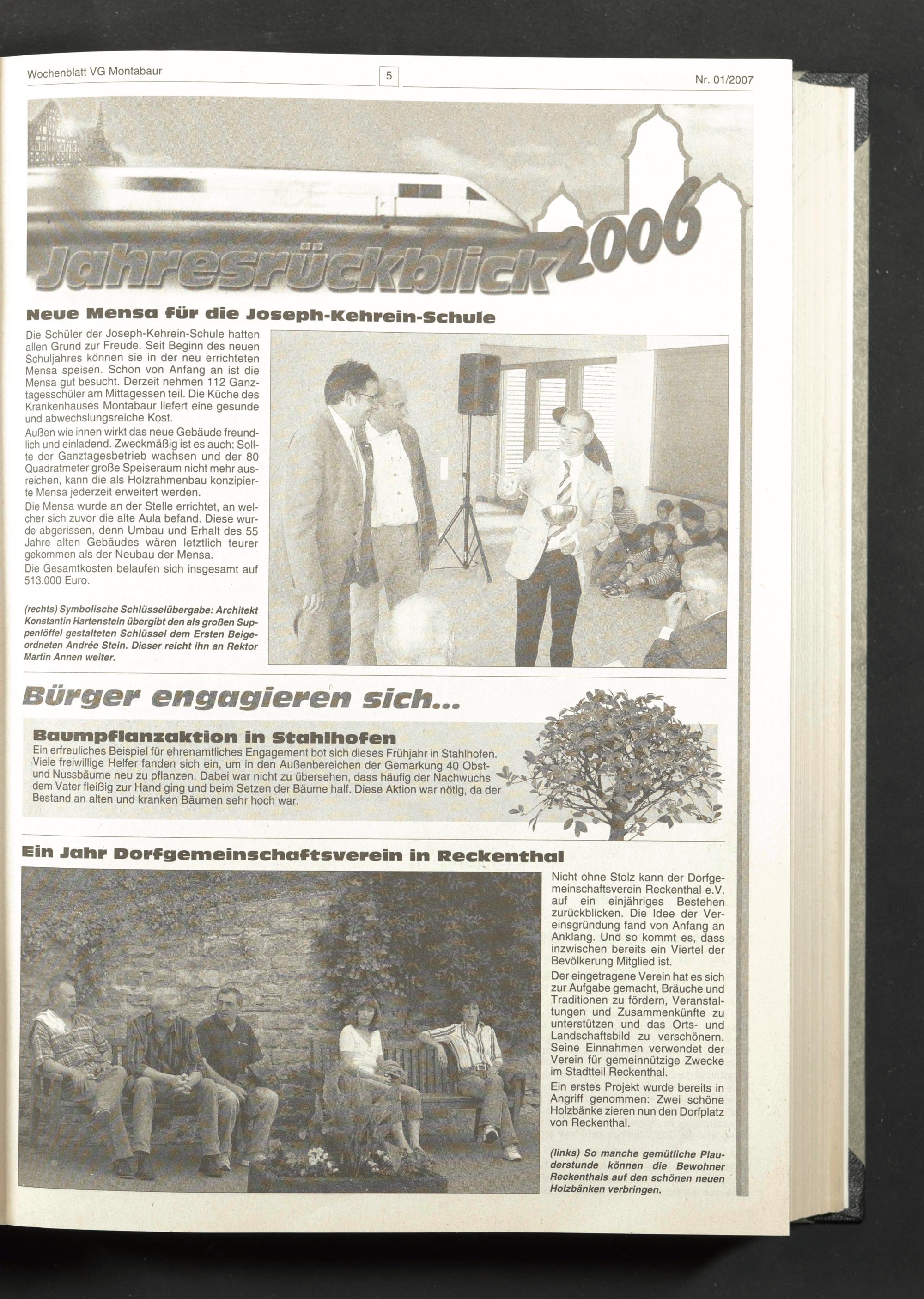 Wochenblatt VG Montabaur

5

Nr. 01/2007

Jahresrückblick 2006

Neue Mensa für die Joseph-Kehrein-Schule

Die Schüler der Joseph-Kehrein-Schule hatten allen Grund zur Freude. Seit Beginn des neuen Schuljahres können sie in der neu errichteten Mensa speisen. Schon von Anfang an ist die Mensa gut besucht. Derzeit nehmen 112 Ganztagesschüler am Mittagessen teil. Die Küche des Krankenhauses Montabaur liefert eine gesunde und abwechslungsreiche Kost.

Außen wie innen wirkt das neue Gebäude freundlich und einladend. Zweckmäßig ist es auch: Sollte der Ganztagesbetrieb wachsen und der 80 Quadratmeter große Speiseraum nicht mehr ausreichen, kann die als Holzrahmenbau konzipierte Mensa jederzeit erweitert werden.

Die Mensa wurde an der Stelle errichtet, an welcher sich zuvor die alte Aula befand. Diese wurde abgerissen, denn Umbau und Erhalt des 55 Jahre alten Gebäudes wären letztlich teurer gekommen als der Neubau der Mensa.

Die Gesamtkosten belaufen sich insgesamt auf 513.000 Euro.

(rechts) Symbolische Schlüsselübergabe: Architekt Konstantin Hartenstein übergibt den als großen Suppenlöffel gestalteten Schlüssel dem Ersten Beigeordneten Andrée Stein. Dieser reicht ihn an Rektor Martin Annen weiter.

Bürger engagieren sich...

Baumpflanzaktion in Stahlhofen

Ein erfreuliches Beispiel für ehrenamtliches Engagement bot sich dieses Frühjahr in Stahlhofen. Viele freiwillige Helfer fanden sich ein, um in den Außenbereichen der Gemarkung 40 Obst- und Nussbäume neu zu pflanzen. Dabei war nicht zu übersehen, dass häufig der Nachwuchs dem Vater fleißig zur Hand ging und beim Setzen der Bäume half. Diese Aktion war nötig, da der Bestand an alten und kranken Bäumen sehr hoch war.

Ein Jahr Dorfgemeinschaftsverein in Reckenthal

Nicht ohne Stolz kann der Dorfgemeinschaftsverein Reckenthal e.V. auf ein einjähriges Bestehen zurückblicken. Die Idee der Vereinsgründung fand von Anfang an Anklang. Und so kommt es, dass inzwischen bereits ein Viertel der Bevölkerung Mitglied ist.

Der eingetragene Verein hat es sich zur Aufgabe gemacht, Bräuche und Traditionen zu fördern, Veranstaltungen und Zusammenkünfte zu unterstützen und das Orts- und Landschaftsbild zu verschönern. Seine Einnahmen verwendet der Verein für gemeinnützige Zwecke im Stadtteil Reckenthal.

Ein erstes Projekt wurde bereits in Angriff genommen: Zwei schöne Holzbänke zieren nun den Dorfplatz von Reckenthal.

(links) So manche gemütliche Plauderstunde können die Bewohner Reckenthals auf den schönen neuen Holzbänken verbringen.